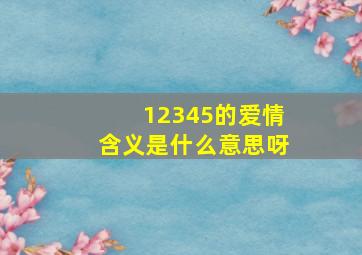 12345的爱情含义是什么意思呀